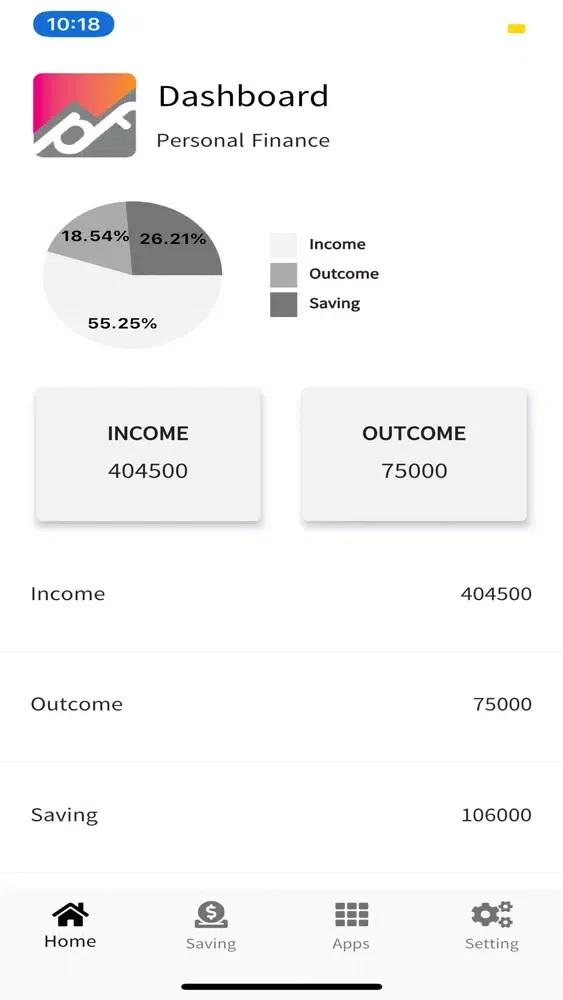 10:18

Dashboard

Personal Finance

18.54%

26.21%

55.25%

Income

Outcome

Saving

INCOME

404500

OUTCOME

75000

Income 404500

Outcome 75000

Saving 106000

Home

Saving

Apps

Setting